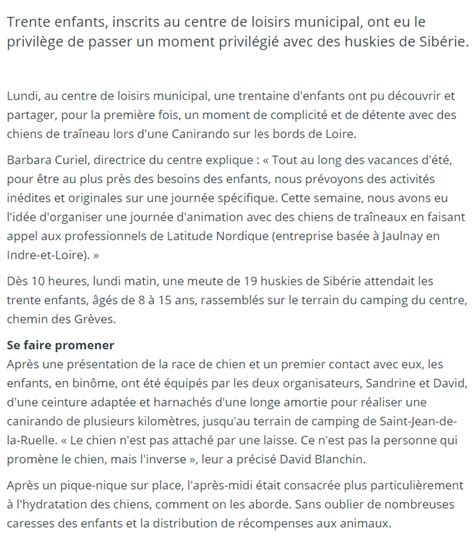 Trente enfants, inscrits au centre de loisirs municipal, ont eu le privilège de passer un moment privilégié avec des huskies de Sibérie.

Lundi, au centre de loisirs municipal, une trentaine d'enfants ont pu découvrir et partager, pour la première fois, un moment de complicité et de détente avec des chiens de traîneau lors d'une Canirando sur les bords de Loire.

Barbara Curiel, directrice du centre explique : « Tout au long des vacances d'été, pour être au plus près des besoins des enfants, nous prévoyons des activités inédites et originales sur une journée spécifique. Cette semaine, nous avons eu l'idée d'organiser une journée d'animation avec des chiens de traîneaux en faisant appel aux professionnels de Latitude Nordique (entreprise basée à Jaulnay en Indre-et-Loire). »

Dès 10 heures, lundi matin, une meute de 19 huskies de Sibérie attendait les trente enfants, âgés de 8 à 15 ans, rassemblés sur le terrain du camping du centre, chemin des Grèves.

Se faire promener
Après une présentation de la race de chien et un premier contact avec eux, les enfants, en binôme, ont été équipés par les deux organisateurs, Sandrine et David, d'une ceinture adaptée et harnachés d'une longe amortie pour réaliser une canirando de plusieurs kilomètres, jusqu'au terrain de camping de Saint-Jean-de-la-Ruelle. « Le chien n'est pas attaché par une laisse. Ce n'est pas la personne qui promène le chien, mais l'inverse », leur a précisé David Blanchin.

Après un pique-nique sur place, l'après-midi était consacrée plus particulièrement à l'hydratation des chiens, comment on les aborde. Sans oublier de nombreuses caresses des enfants et la distribution de récompenses aux animaux.